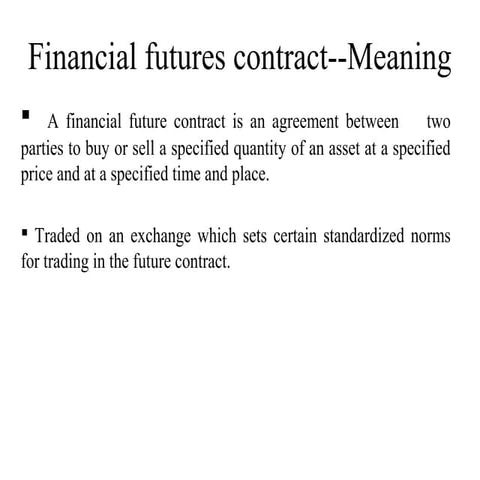 Financial futures contract--Meaning

• A financial future contract is an agreement between two parties to buy or sell a specified quantity of an asset at a specified price and at a specified time and place.

• Traded on an exchange which sets certain standardized norms for trading in the future contract.